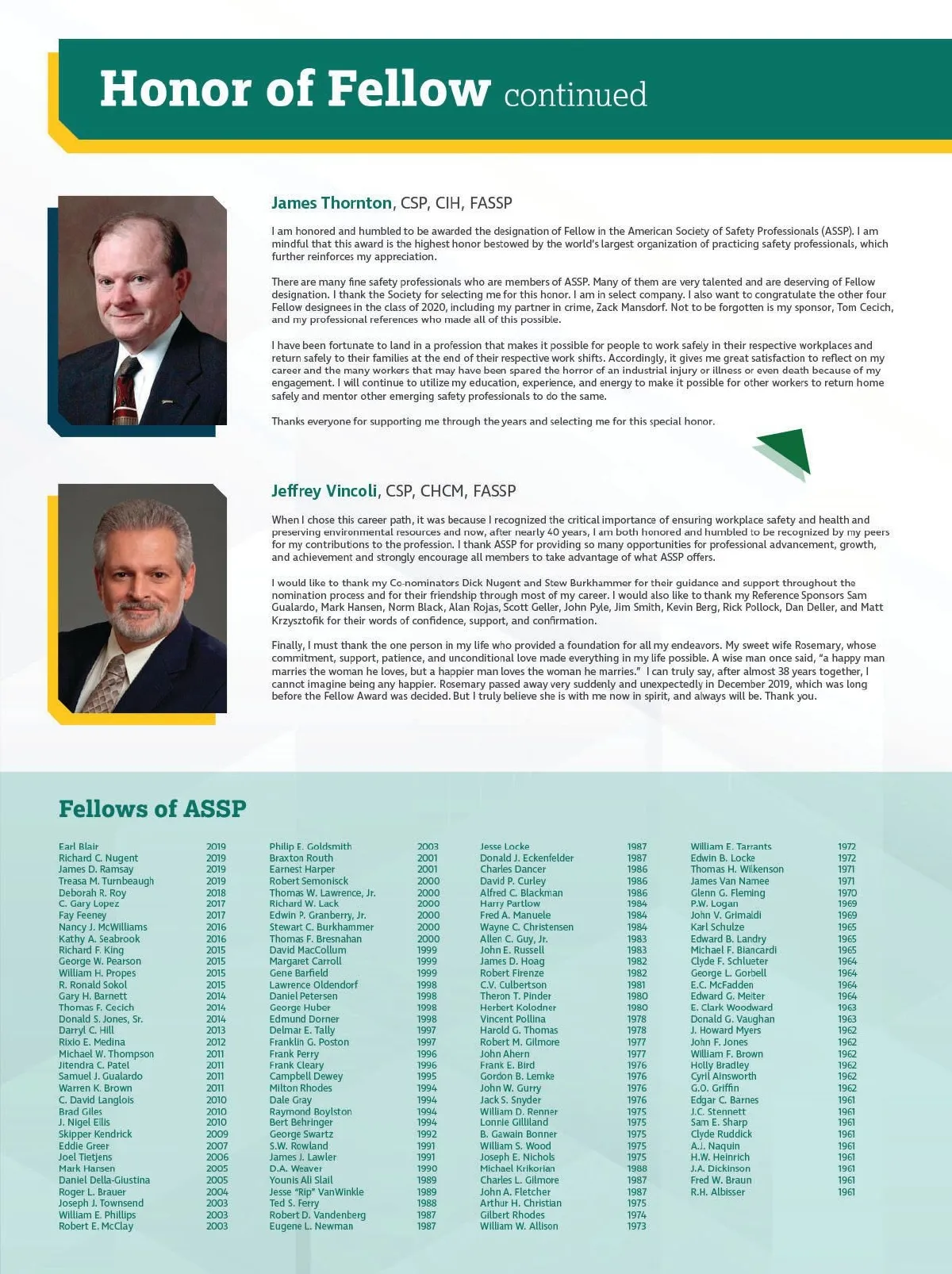 Honor of Fellow continued

James Thornton, CSP, CIH, FASSP

I am honored and humbled to be awarded the designation of Fellow in the American Society of Safety Professionals (ASSP). I am mindful that this award is the highest honor bestowed by the world's largest organization of practicing safety professionals, which further reinforces my appreciation.

There are many fine safety professionals who are members of ASSP. Many of them are very talented and are deserving of Fellow designation. I thank the Society for selecting me for this honor. I am in select company. I also want to congratulate the other four Fellow designees in the class of 2020, including my partner in crime, Zack Mansdorf. Not to be forgotten is my sponsor, Tom Cecich, and my professional references who made all of this possible.

I have been fortunate to land in a profession that makes it possible for people to work safely in their respective workplaces and return safely to their families at the end of their respective work shifts. Accordingly, it gives me great satisfaction to reflect on my career and the many workers that may have been spared the horror of an industrial injury or illness or even death because of my engagement. I will continue to utilize my education, experience, and energy to make it possible for other workers to return home safely and mentor other emerging safety professionals to do the same.

Thanks everyone for supporting me through the years and selecting me for this special honor.

Jeffrey Vincoli, CSP, CHCM, FASSP

When I chose this career path, it was because I recognized the critical importance of ensuring workplace safety and health and preserving environmental resources and now, after nearly 40 years, I am both honored and humbled to be recognized by my peers for my contributions to the profession. I thank ASSP for providing so many opportunities for professional advancement, growth, and achievement and strongly encourage all members to take advantage of what ASSP offers.

I would like to thank my Co-nominators Dick Nugent and Stew Burkhammer for their guidance and support throughout the nomination process and for their friendship through most of my career. I would also like to thank my Reference Sponsors Sam Gualardo, Mark Hansen, Norm Black, Alan Rojas, Scott Geller, John Pyle, Jim Smith, Kevin Berg, Rick Pollock, Dan Deller, and Matt Krzysztofik for their words of confidence, support, and confirmation.

Finally, I must thank the one person in my life who provided a foundation for all my endeavors. My sweet wife Rosemary, whose commitment, support, patience, and unconditional love made everything in my life possible. A wise man once said, "a happy man marries the woman he loves, but a happier man loves the woman he marries." I can truly say, after almost 38 years together, I cannot imagine being any happier. Rosemary passed away very suddenly and unexpectedly in December 2019, which was long before the Fellow Award was decided. But I truly believe she is with me now in spirit, and always will be. Thank you.

Fellows of ASSP

Earl Blair 2019
Richard C. Nugent 2019
James D. Ramsay 2019
Treasa M. Turnbeaugh 2019
Deborah R. Roy 2018
C. Gary Lopez 2017
Fay Feeney 2017
Nancy J. McWilliams 2016
Kathy A. Seabrook 2016
Richard F. King 2015
George W. Pearson 2015
William H. Propes 2015
R. Ronald Sokol 2015
Gary H. Barnett 2014
Thomas F. Cecich 2014
Donald S. Jones, Sr. 2014
Darryl C. Hill 2013
Rixio E. Medina 2012
Michael W. Thompson 2011
Jitendra C. Patel 2011
Samuel J. Gualardo 2011
Warren K. Brown 2011
C. David Langlois 2010
Brad Giles 2010
J. Nigel Ellis 2010
Skipper Kendrick 2009
Eddie Greer 2007
Joel Tietjens 2006
Mark Hansen 2005
Daniel Della-Giustina 2005
Roger L. Brauer 2004
Joseph J. Townsend 2003
William E. Phillips 2003
Robert E. McClay 2003

Philip E. Goldsmith 2003
Braxton Routh 2001
Earnest Harper 2001
Robert Semonisck 2000
Thomas W. Lawrence, Jr. 2000
Richard W. Lack 2000
Edwin P. Granberry, Jr. 2000
Stewart C. Burkhammer 2000
Thomas F. Bresnahan 2000
David MacCollum 1999
Margaret Carroll 1999
Gene Barfield 1999
Lawrence Oldendorf 1998
Daniel Petersen 1998
George Huber 1998
Edmund Dorner 1998
Delmar E. Tally 1997
Franklin G. Poston 1997
Frank Perry 1996
Frank Cleary 1996
Campbell Dewey 1995
Milton Rhodes 1994
Dale Gray 1994
Raymond Boylston 1994
Bert Behringer 1994
George Swartz 1992
S.W. Rowland 1991
James J. Lawler 1991
D.A. Weaver 1990
Younis Ali Slail 1989
Jesse "Rip" VanWinkle 1989
Ted S. Ferry 1988
Robert D. Vandenberg 1987
Eugene L. Newman 1987

Jesse Locke 1987
Donald J. Eckenfelder 1987
Charles Dancer 1986
David P. Curley 1986
Alfred C. Blackman 1986
Harry Partlow 1984
Fred A. Manuele 1984
Wayne C. Christensen 1984
Allen C. Guy, Jr. 1983
John E. Russell 1983
James D. Hoag 1982
Robert Firenze 1982
C.V. Culbertson 1981
Theron T. Pinder 1980
Herbert Kolodner 1980
Vincent Pollina 1978
Harold G. Thomas 1978
Robert M. Gilmore 1977
John Ahern 1977
Frank E. Bird 1976
Gordon B. Lemke 1976
John W. Gurry 1976
Jack S. Snyder 1976
William D. Renner 1975
Lonnie Gilliland 1975
B. Gawain Bonner 1975
William S. Wood 1975
Joseph E. Nichols 1975
Michael Krikorian 1988
Charles L. Gilmore 1987
John A. Fletcher 1987
Arthur H. Christian 1975
Gilbert Rhodes 1974
William W. Allison 1973

William E. Tarrants 1972
Edwin B. Locke 1972
Thomas H. Wilkenson 1971
James Van Namee 1971
Glenn G. Fleming 1970
P.W. Logan 1969
John V. Grimaldi 1969
Karl Schulze 1965
Edward B. Landry 1965
Michael F. Biancardi 1965
Clyde F. Schlueter 1964
George L. Gorbell 1964
E.C. McFadden 1964
Edward G. Meiter 1964
E. Clark Woodward 1963
Donald G. Vaughan 1963
J. Howard Myers 1962
John F. Jones 1962
William F. Brown 1962
Holly Bradley 1962
Cyril Ainsworth 1962
G.O. Griffin 1962
Edgar C. Barnes 1961
J.C. Stennett 1961
Sam E. Sharp 1961
Clyde Ruddick 1961
A.J. Naquin 1961
H.W. Heinrich 1961
J.A. Dickinson 1961
Fred W. Braun 1961
R.H. Albisser 1961